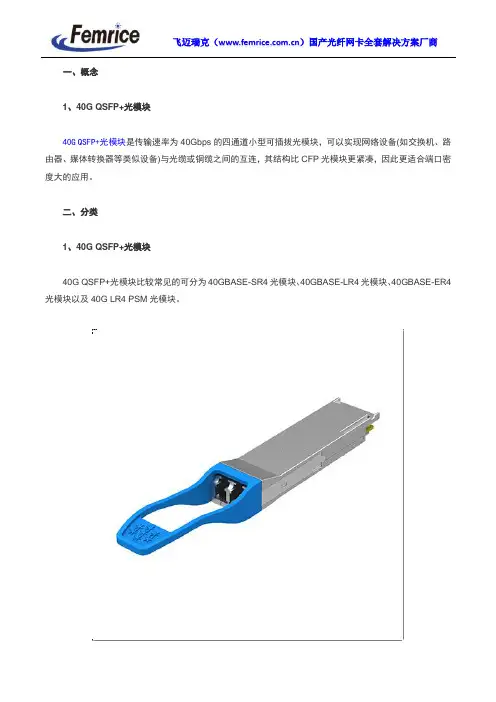 Femrice

飞迈瑞克（www.femrice.com.cn）国产光纤网卡全套解决方案厂商

一、概念

1、40G QSFP+光模块

40G QSFP+光模块是传输速率为 40Gbps 的四通道小型可插拔光模块，可以实现网络设备(如交换机、路由器、媒体转换器等类似设备)与光缆或铜缆之间的互连，其结构比 CFP 光模块更紧凑，因此更适合端口密度大的应用。

二、分类

1、40G QSFP+光模块

40G QSFP+光模块比较常见的可分为 40GBASE-SR4 光模块、40GBASE-LR4 光模块、40GBASE-ER4 光模块以及 40G LR4 PSM 光模块。